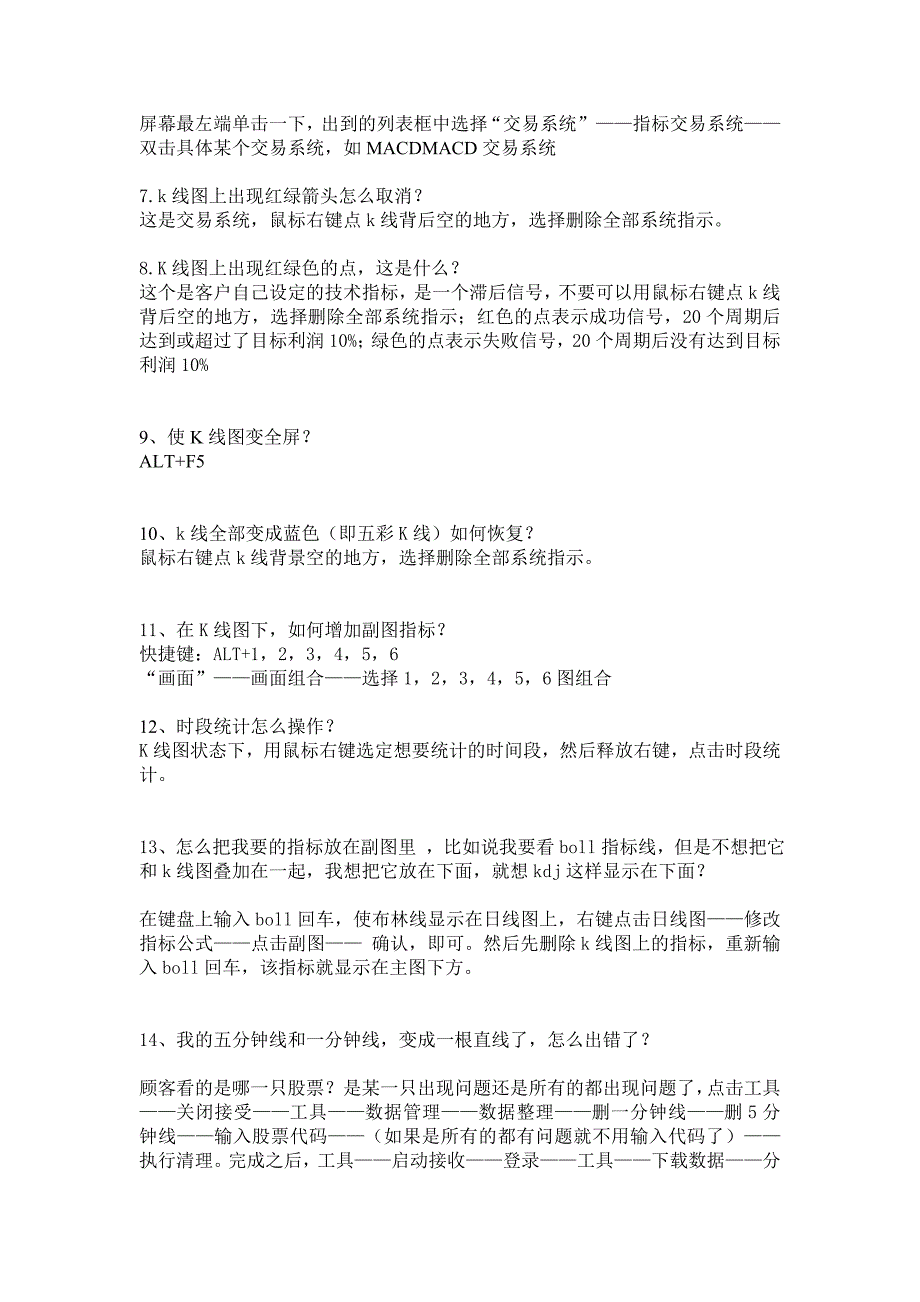 屏幕最左端单击一下，出到的列表框中选择“交易系统”——指标交易系统——双击具体某个交易系统，如 MACDMACD 交易系统

7.k 线图上出现红绿箭头怎么取消？
这是交易系统，鼠标右键点 k 线背后空的地方，选择删除全部系统指示。

8.K 线图上出现红绿色的点，这是什么？
这个是客户自己设定的技术指标，是一个滞后信号，不要可以用鼠标右键点 k 线背后空的地方，选择删除全部系统指示；红色的点表示成功信号，20 个周期后达到或超过了目标利润 10%；绿色的点表示失败信号，20 个周期后没有达到目标利润 10%

9、使 K 线图变全屏？
ALT+F5

10、k 线全部变成蓝色（即五彩 K 线）如何恢复？
鼠标右键点 k 线背景空的地方，选择删除全部系统指示。

11、在 K 线图下，如何增加副图指标？
快捷键：ALT+1，2，3，4，5，6
“画面”——画面组合——选择 1，2，3，4，5，6 图组合

12、时段统计怎么操作？
K 线图状态下，用鼠标右键选定想要统计的时间段，然后释放右键，点击时段统计。

13、怎么把我要的指标放在副图里 ，比如说我要看 boll 指标线，但是不想把它和 k 线图叠加在一起，我想把它放在下面，就想 kdj 这样显示在下面？

在键盘上输入 boll 回车，使布林线显示在日线图上，右键点击日线图——修改指标公式——点击副图—— 确认，即可。然后先删除 k 线图上的指标，重新输入 boll 回车，该指标就显示在主图下方。

14、我的五分钟线和一分钟线，变成一根直线了，怎么出错了？

顾客看的是哪一只股票？是某一只出现问题还是所有的都出现问题了，点击工具——关闭接受——工具——数据管理——数据整理——删一分钟线——删 5 分钟线——输入股票代码——（如果是所有的都有问题就不用输入代码了）——执行清理。完成之后，工具——启动接收——登录——工具——下载数据——分